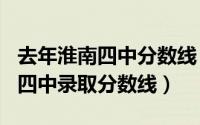 去年淮南四中分数线
四中录取分数线）